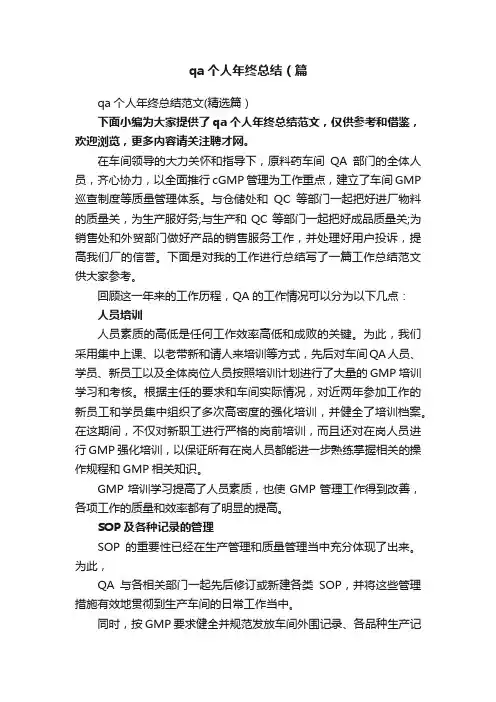 qa 个人年终总结（篇

qa 个人年终总结范文(精选篇）

下面小编为大家提供了 qa 个人年终总结范文，仅供参考和借鉴，欢迎浏览，更多内容请关注聘才网。

在车间领导的大力关怀和指导下，原料药车间 QA 部门的全体人员，齐心协力，以全面推行 cGMP 管理为工作重点，建立了车间 GMP 巡查制度等质量管理体系。与仓储处和 QC 等部门一起把好进厂物料的质量关，为生产服好务;与生产和 QC 等部门一起把好成品质量关;为销售处和外贸部门做好产品的销售服务工作，并处理好用户投诉，提高我们厂的信誉。下面是对我的工作进行总结写了一篇工作总结范文供大家参考。

回顾这一年来的工作历程，QA 的工作情况可以分为以下几点：

人员培训

人员素质的高低是任何工作效率高低和成败的关键。为此，我们采用集中上课、以老带新和请人来培训等方式，先后对车间 QA 人员、学员、新员工以及全体岗位人员按照培训计划进行了大量的 GMP 培训学习和考核。根据主任的要求和车间实际情况，对近两年参加工作的新员工和学员集中组织了多次高密度的强化培训，并健全了培训档案。在这期间，不仅对新职工进行严格的岗前培训，而且还对在岗人员进行 GMP 强化培训，以保证所有在岗人员都能进一步熟练掌握相关的操作规程和 GMP 相关知识。

GMP 培训学习提高了人员素质，也使 GMP 管理工作得到改善，各项工作的质量和效率都有了明显的提高。

SOP 及各种记录的管理

SOP 的重要性已经在生产管理和质量管理当中充分体现了出来。为此，

QA 与各相关部门一起先后修订或新建各类 SOP，并将这些管理措施有效地贯彻到生产车间的日常工作当中。

同时，按 GMP 要求健全并规范发放车间外围记录、各品种生产记